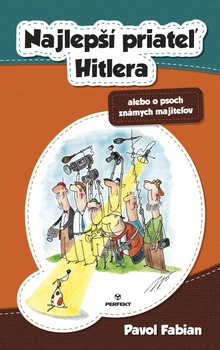 Najlepší priateľ Hitlera

alebo o psoch známych majiteľov

PERFEKT

Pavol Fabian